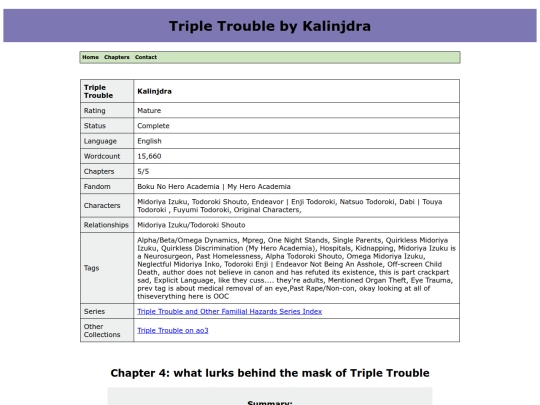 Triple Trouble by Kalinjdra

Home Chapters Contact

| Triple Trouble | Kalinjdra |
|---|---|
| Rating | Mature |
| Status | Complete |
| Language | English |
| Wordcount | 15,660 |
| Chapters | 5/5 |
| Fandom | Boku No Hero Academia \| My Hero Academia |
| Characters | Midoriya Izuku, Todoroki Shouto, Endeavor \| Enji Todoroki, Natsuo Todoroki, Dabi \| Touya Todoroki , Fuyumi Todoroki, Original Characters, |
| Relationships | Midoriya Izuku/Todoroki Shouto |
| Tags | Alpha/Beta/Omega Dynamics, Mpreg, One Night Stands, Single Parents, Quirkless Midoriya Izuku, Quirkless Discrimination (My Hero Academia), Hospitals, Kidnapping, Midoriya Izuku is a Neurosurgeon, Past Homelessness, Alpha Todoroki Shouto, Omega Midoriya Izuku, Neglectful Midoriya Inko, Todoroki Enji \| Endeavor Not Being An Asshole, Off-screen Child Death, author does not believe in canon and has refuted its existence, this is part crackpart sad, Explicit Language, like they cuss.... they're adults, Mentioned Organ Theft, Eye Trauma, prev tag is about medical removal of an eye,Past Rape/Non-con, okay looking at all of thiseverything here is OOC |
| Series | Triple Trouble and Other Familial Hazards Series Index |
| Other Collections | Triple Trouble on ao3 |

Chapter 4: what lurks behind the mask of Triple Trouble

Summary: